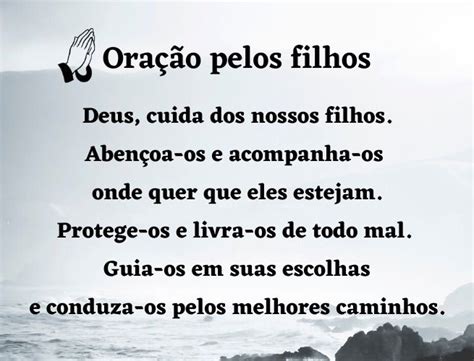 Oração pelos filhos

Deus, cuida dos nossos filhos.
Abençoa-os e acompanha-os
onde quer que eles estejam.
Protege-os e livra-os de todo mal.
Guia-os em suas escolhas
e conduza-os pelos melhores caminhos.